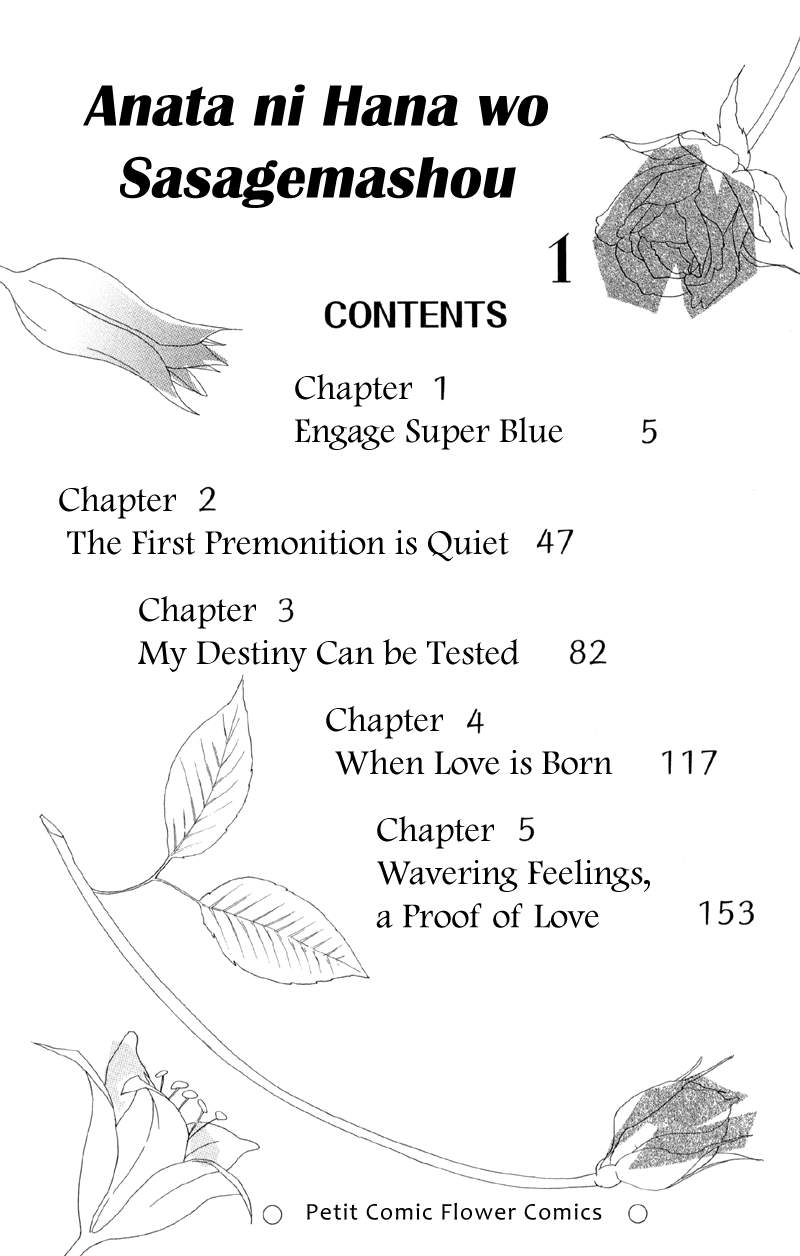 Anata ni Hana wo Sasagemashou

1

CONTENTS

Chapter 1
Engage Super Blue 5

Chapter 2
The First Premonition is Quiet 47

Chapter 3
My Destiny Can be Tested 82

Chapter 4
When Love is Born 117

Chapter 5
Wavering Feelings, a Proof of Love 153

○ Petit Comic Flower Comics ○